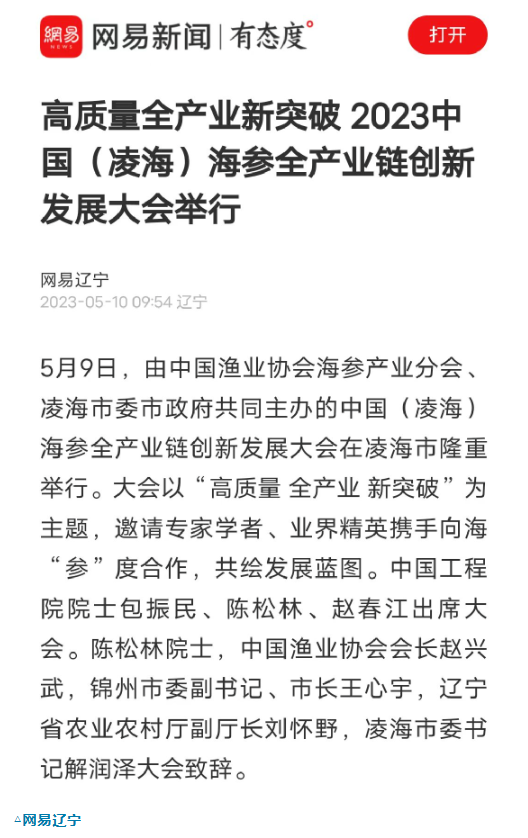 網易 NEWS 网易新闻 | 有态度°

打开

高质量全产业新突破 2023中国（凌海）海参全产业链创新发展大会举行

网易辽宁
2023-05-10 09:54 辽宁

5月9日，由中国渔业协会海参产业分会、凌海市委市政府共同主办的中国（凌海）海参全产业链创新发展大会在凌海市隆重举行。大会以“高质量 全产业 新突破”为主题，邀请专家学者、业界精英携手向海“参”度合作，共绘发展蓝图。中国工程院院士包振民、陈松林、赵春江出席大会。陈松林院士，中国渔业协会会长赵兴武，锦州市委副书记、市长王心宇，辽宁省农业农村厅副厅长刘怀野，凌海市委书记解润泽大会致辞。

网易辽宁